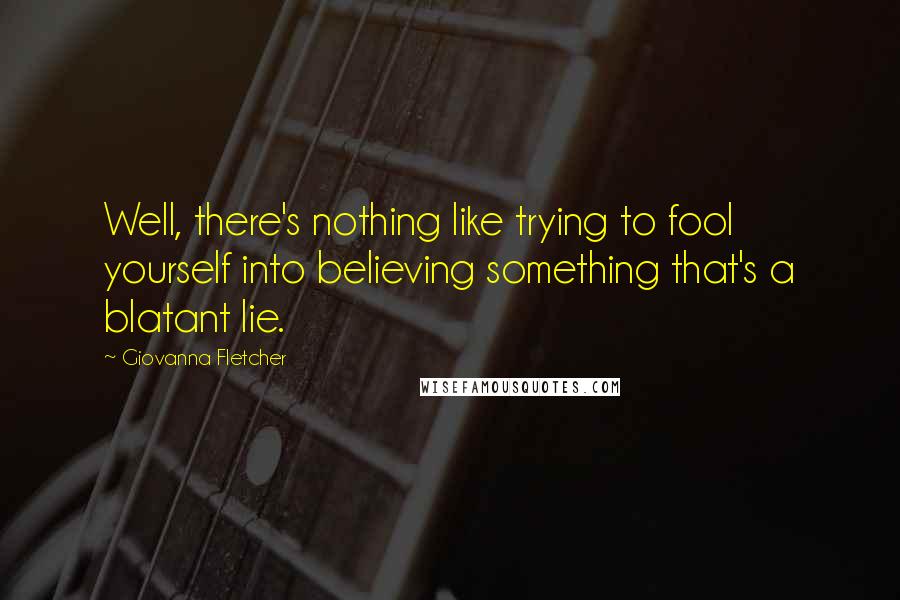 Well, there's nothing like trying to fool yourself into believing something that's a blatant lie.

~ Giovanna Fletcher

WISEFAMOUSQUOTES.COM